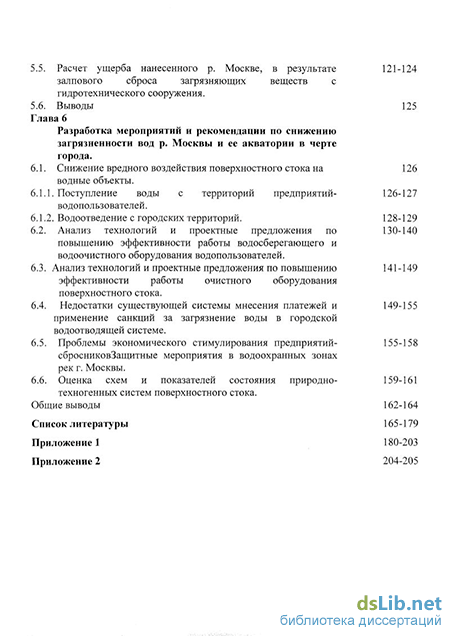 5.5. Расчет ущерба нанесенного р. Москве, в результате залпового сброса загрязняющих веществ с гидротехнического сооружения. 121-124

5.6. Выводы 125

Глава 6

Разработка мероприятий и рекомендации по снижению загрязненности вод р. Москвы и ее акватории в черте города.

6.1. Снижение вредного воздействия поверхностного стока на водные объекты. 126

6.1.1. Поступление воды с территорий предприятий-водопользователей. 126-127

6.1.2. Водоотведение с городских территорий. 128-129

6.2. Анализ технологий и проектные предложения по повышению эффективности работы водосберегающего и водоочистного оборудования водопользователей. 130-140

6.3. Анализ технологий и проектные предложения по повышению эффективности работы очистного оборудования поверхностного стока. 141-149

6.4. Недостатки существующей системы мнесения платежей и применение санкций за загрязнение воды в городской водоотводящей системе. 149-155

6.5. Проблемы экономического стимулирования предприятий-сбросниковЗащитные мероприятия в водоохранных зонах рек г. Москвы. 155-158

6.6. Оценка схем и показателей состояния природно-техногенных систем поверхностного стока. 159-161

Общие выводы 162-164

Список литературы 165-179

Приложение 1 180-203

Приложение 2 204-205

dsLib.net
библиотека диссертаций